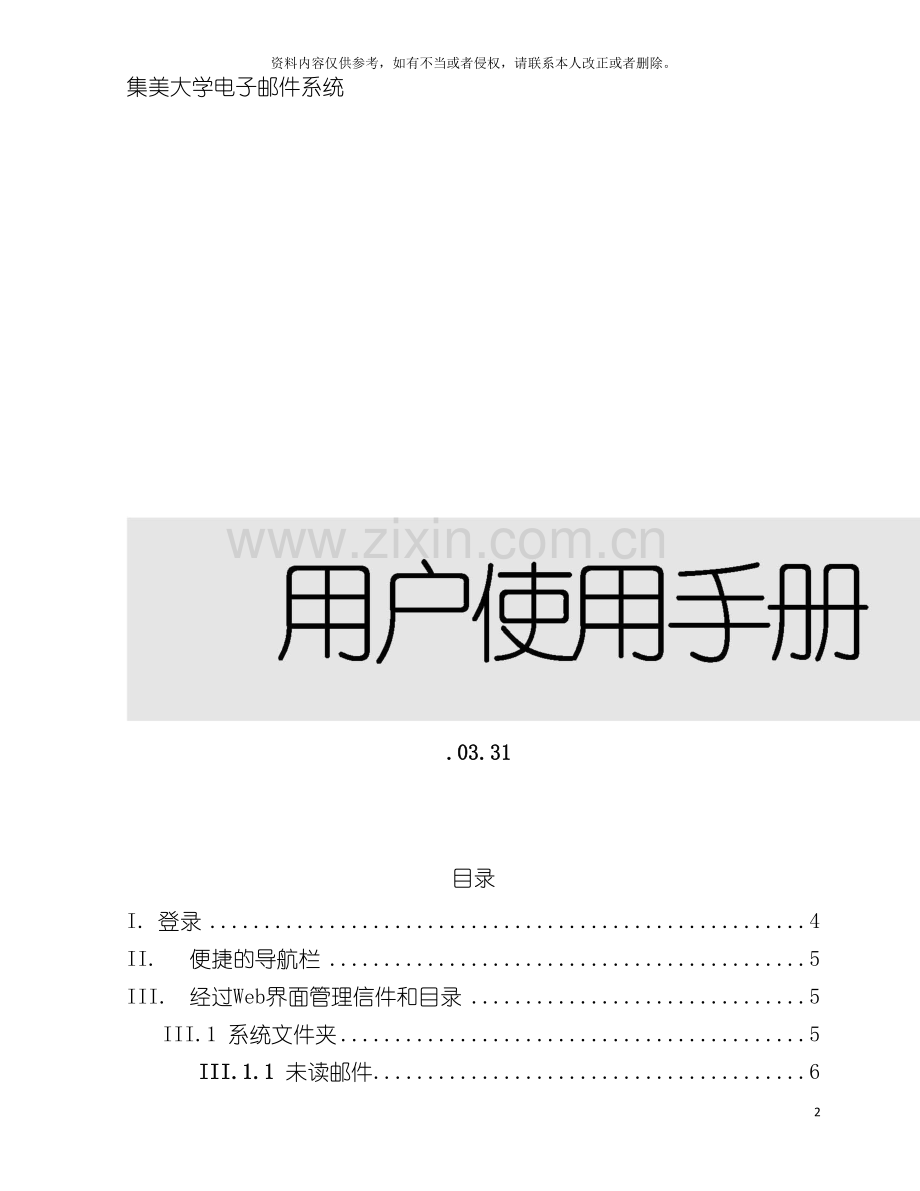 资料内容仅供参考，如有不当或者侵权，请联系本人改正或者删除。

集美大学电子邮件系统

用户使用手册

.03.31

目录

I. 登录 4

II. 便捷的导航栏 5

III. 经过Web界面管理信件和目录 5

III.1 系统文件夹 5

III.1.1 未读邮件 6

2

www.zixin.com.cn